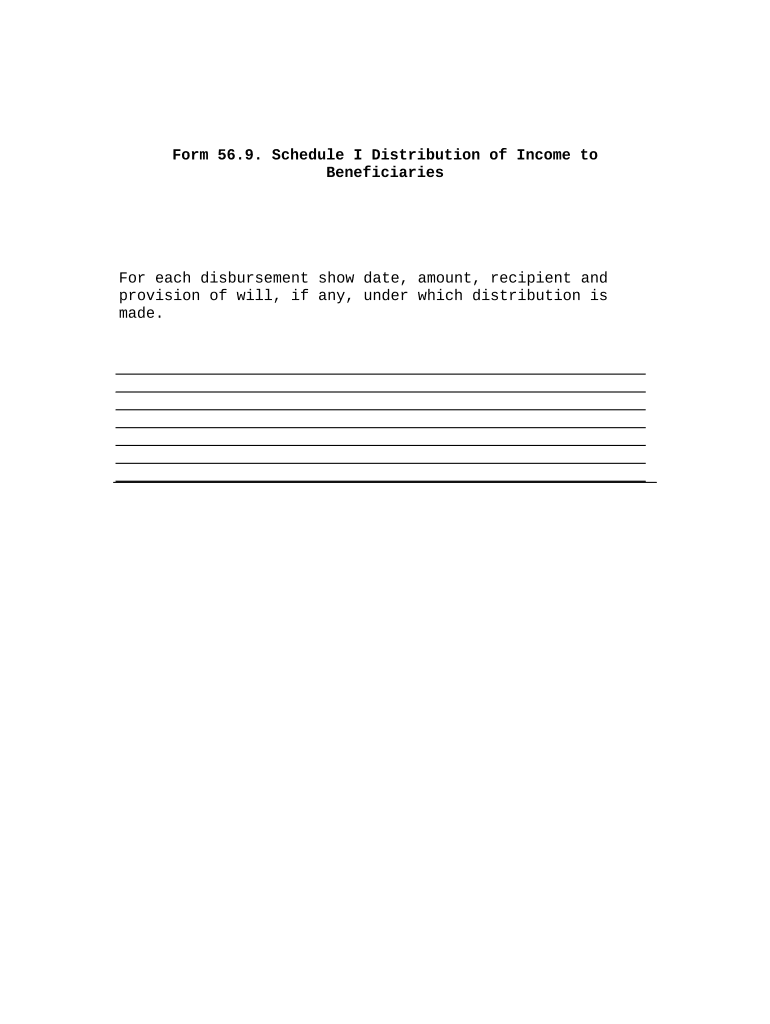 Form 56.9. Schedule I Distribution of Income to Beneficiaries

For each disbursement show date, amount, recipient and provision of will, if any, under which distribution is made.